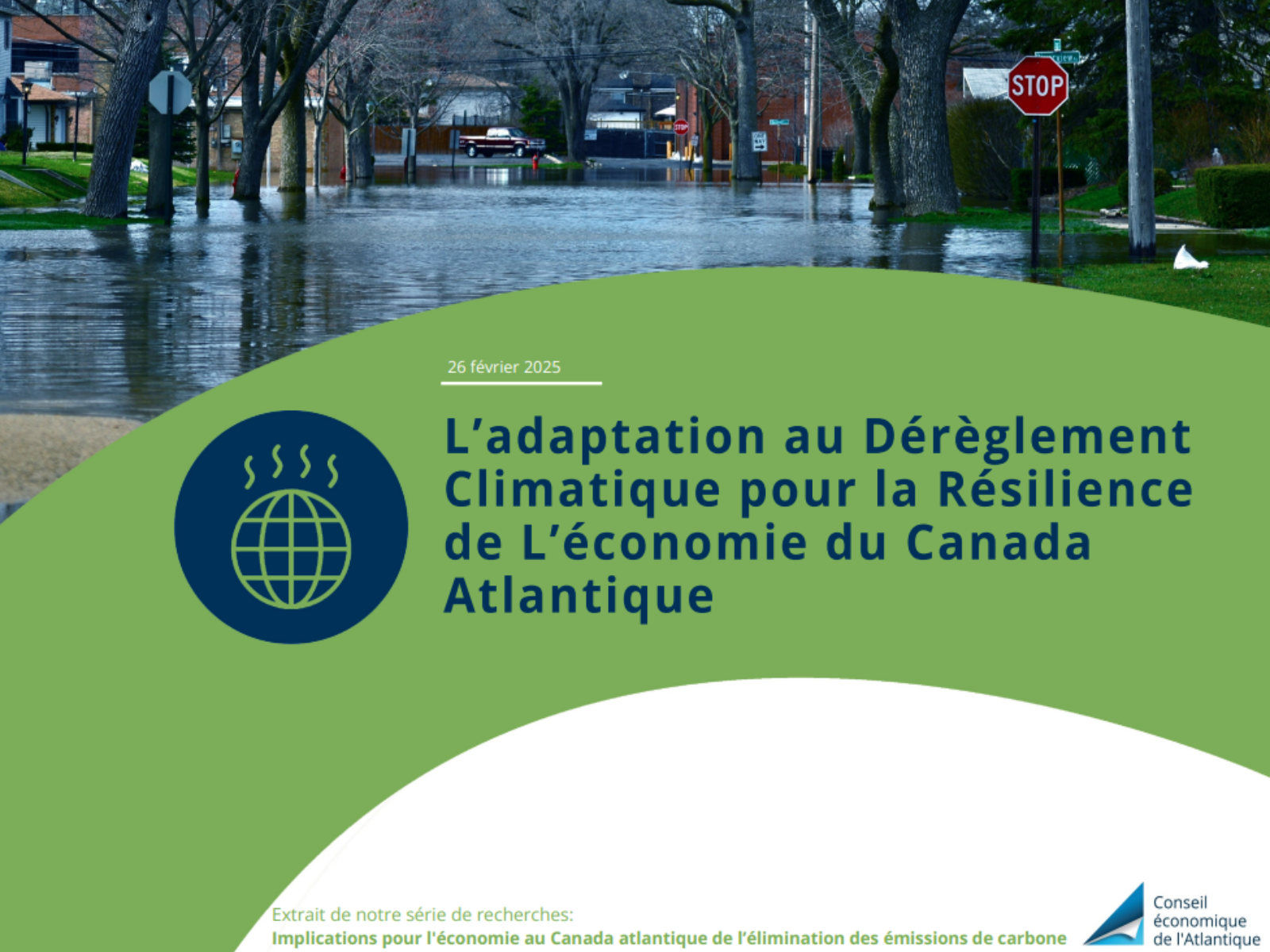 STOP

26 février 2025

L'adaptation au Dérèglement Climatique pour la Résilience de L'économie du Canada Atlantique

Extrait de notre série de recherches:
Implications pour l'économie au Canada atlantique de l'élimination des émissions de carbone

Conseil
économique
de l'Atlantique